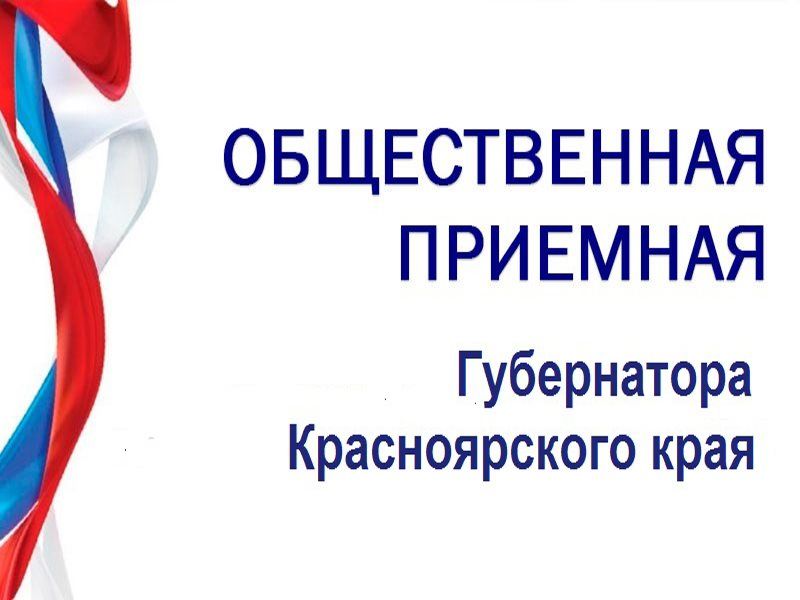 ОБЩЕСТВЕННАЯ ПРИЕМНАЯ

Губернатора Красноярского края